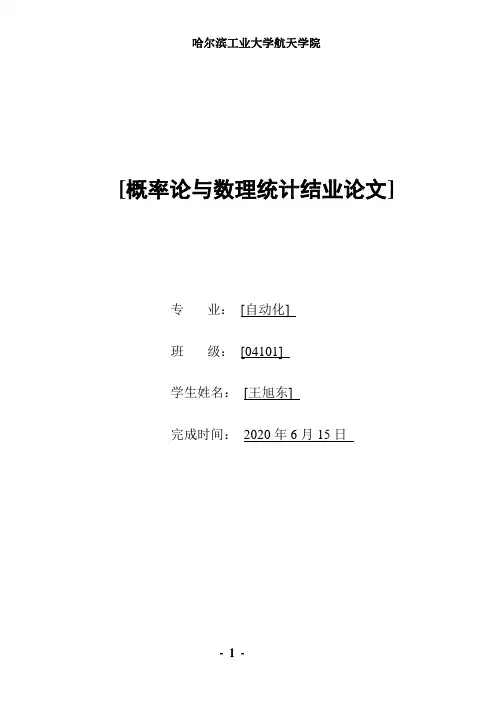 哈尔滨工业大学航天学院

[概率论与数理统计结业论文]

专 业：[自动化]

班 级：[04101]

学生姓名：[王旭东]

完成时间：2020年6月15日

- 1 -